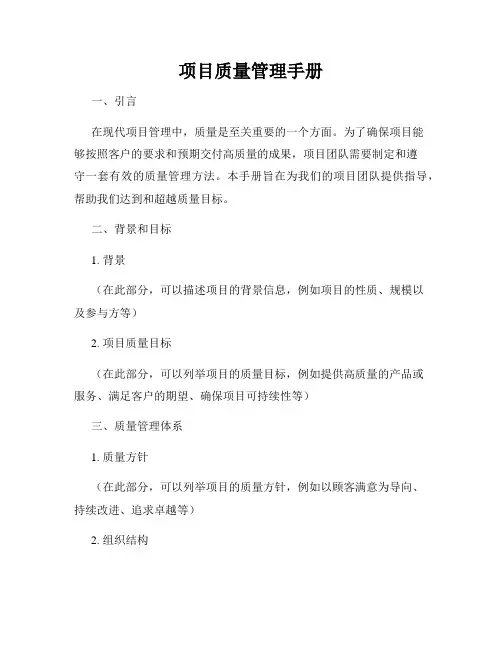 项目质量管理手册

一、引言

在现代项目管理中，质量是至关重要的一个方面。为了确保项目能够按照客户的要求和预期交付高质量的成果，项目团队需要制定和遵守一套有效的质量管理方法。本手册旨在为我们的项目团队提供指导，帮助我们达到和超越质量目标。

二、背景和目标

1. 背景

（在此部分，可以描述项目的背景信息，例如项目的性质、规模以及参与方等）

2. 项目质量目标

（在此部分，可以列举项目的质量目标，例如提供高质量的产品或服务、满足客户的期望、确保项目可持续性等）

三、质量管理体系

1. 质量方针

（在此部分，可以列举项目的质量方针，例如以顾客满意为导向、持续改进、追求卓越等）

2. 组织结构